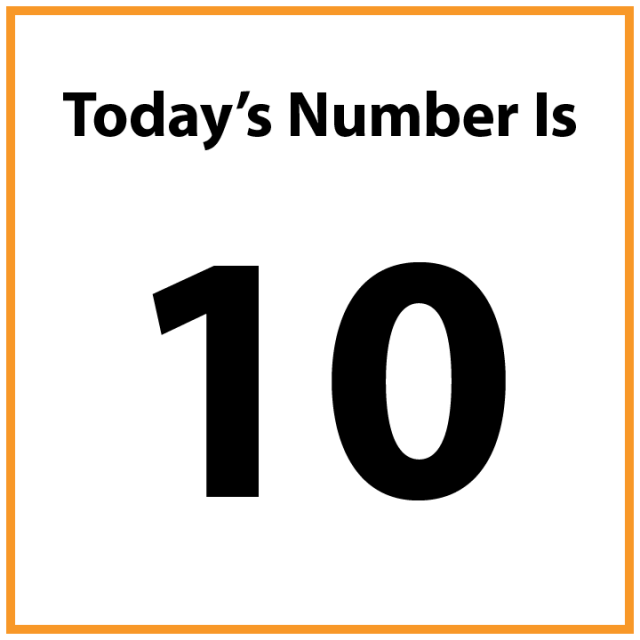 Today’s Number Is

10